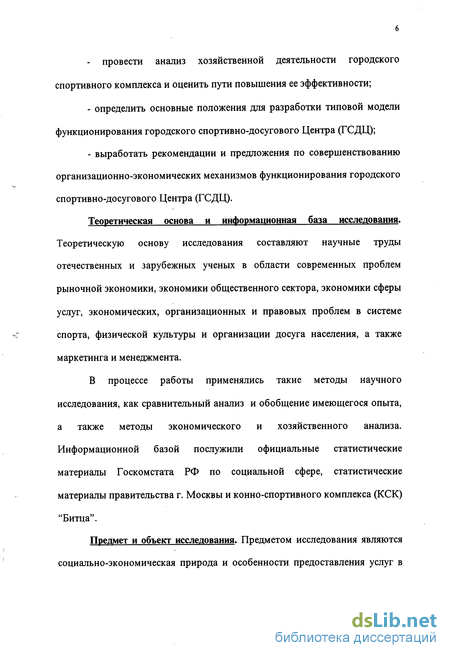 6

- провести анализ хозяйственной деятельности городского спортивного комплекса и оценить пути повышения ее эффективности;

- определить основные положения для разработки типовой модели функционирования городского спортивно-досугового Центра (ГСДЦ);

- выработать рекомендации и предложения по совершенствованию организационно-экономических механизмов функционирования городского спортивно-досугового Центра (ГСДЦ).

Теоретическая основа и информационная база исследования. Теоретическую основу исследования составляют научные труды отечественных и зарубежных ученых в области современных проблем рыночной экономики, экономики общественного сектора, экономики сферы услуг, экономических, организационных и правовых проблем в системе спорта, физической культуры и организации досуга населения, а также маркетинга и менеджмента.

В процессе работы применялись такие методы научного исследования, как сравнительный анализ и обобщение имеющегося опыта, а также методы экономического и хозяйственного анализа. Информационной базой послужили официальные статистические материалы Госкомстата РФ по социальной сфере, статистические материалы правительства г. Москвы и конно-спортивного комплекса (КСК) "Битца".

Предмет и объект исследования. Предметом исследования являются социально-экономическая природа и особенности предоставления услуг в

dsLib.net
библиотека диссертаций